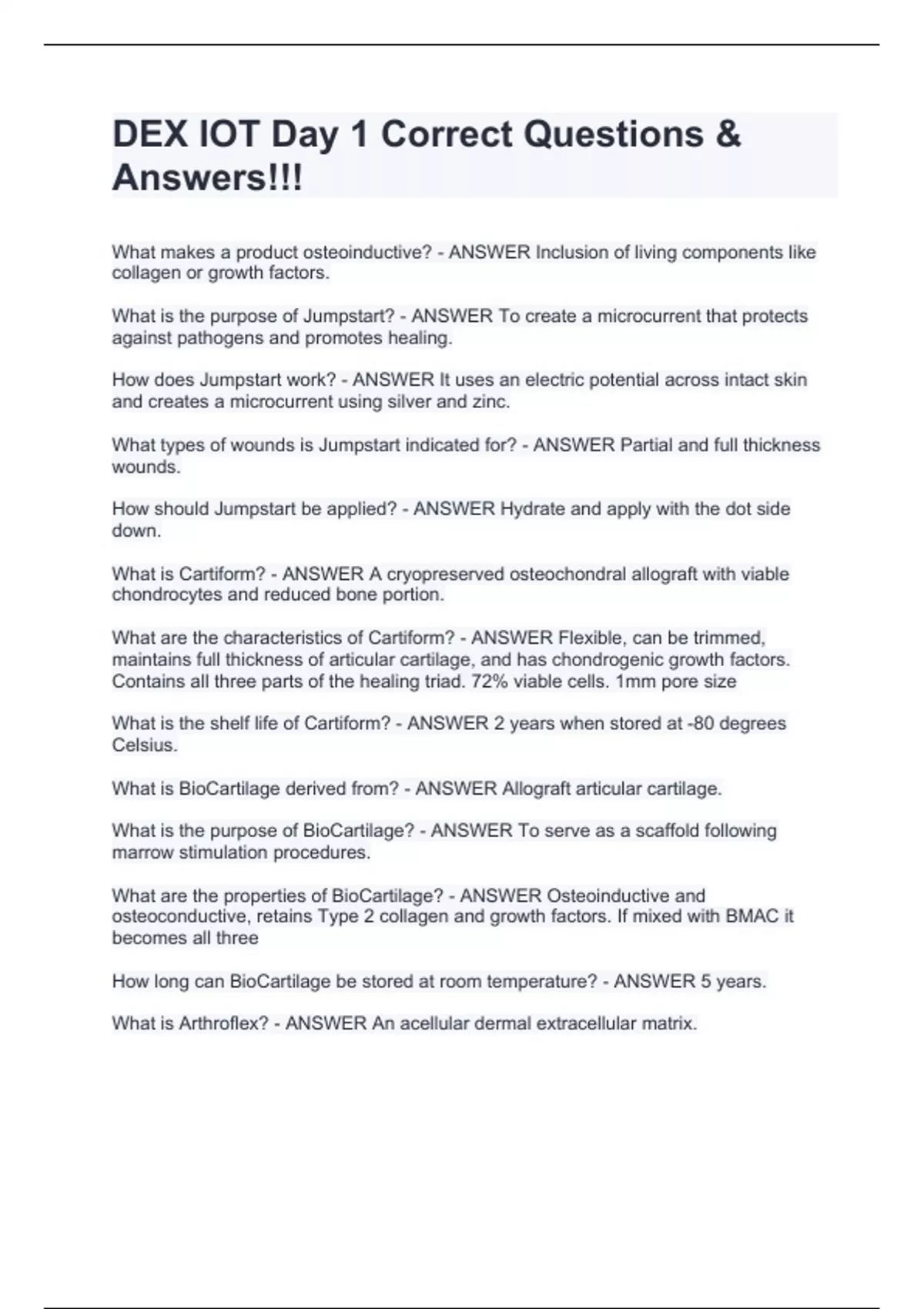 DEX IOT Day 1 Correct Questions & Answers!!!

What makes a product osteoinductive? - ANSWER Inclusion of living components like collagen or growth factors.

What is the purpose of Jumpstart? - ANSWER To create a microcurrent that protects against pathogens and promotes healing.

How does Jumpstart work? - ANSWER It uses an electric potential across intact skin and creates a microcurrent using silver and zinc.

What types of wounds is Jumpstart indicated for? - ANSWER Partial and full thickness wounds.

How should Jumpstart be applied? - ANSWER Hydrate and apply with the dot side down.

What is Cartiform? - ANSWER A cryopreserved osteochondral allograft with viable chondrocytes and reduced bone portion.

What are the characteristics of Cartiform? - ANSWER Flexible, can be trimmed, maintains full thickness of articular cartilage, and has chondrogenic growth factors. Contains all three parts of the healing triad. 72% viable cells. 1mm pore size

What is the shelf life of Cartiform? - ANSWER 2 years when stored at -80 degrees Celsius.

What is BioCartilage derived from? - ANSWER Allograft articular cartilage.

What is the purpose of BioCartilage? - ANSWER To serve as a scaffold following marrow stimulation procedures.

What are the properties of BioCartilage? - ANSWER Osteoinductive and osteoconductive, retains Type 2 collagen and growth factors. If mixed with BMAC it becomes all three

How long can BioCartilage be stored at room temperature? - ANSWER 5 years.

What is Arthroflex? - ANSWER An acellular dermal extracellular matrix.